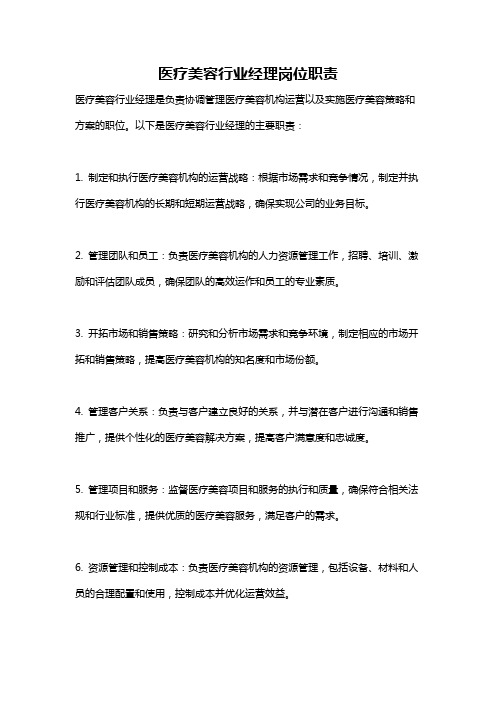 医疗美容行业经理岗位职责

医疗美容行业经理是负责协调管理医疗美容机构运营以及实施医疗美容策略和方案的职位。以下是医疗美容行业经理的主要职责：

1. 制定和执行医疗美容机构的运营战略：根据市场需求和竞争情况，制定并执行医疗美容机构的长期和短期运营战略，确保实现公司的业务目标。

2. 管理团队和员工：负责医疗美容机构的人力资源管理工作，招聘、培训、激励和评估团队成员，确保团队的高效运作和员工的专业素质。

3. 开拓市场和销售策略：研究和分析市场需求和竞争环境，制定相应的市场开拓和销售策略，提高医疗美容机构的知名度和市场份额。

4. 管理客户关系：负责与客户建立良好的关系，并与潜在客户进行沟通和销售推广，提供个性化的医疗美容解决方案，提高客户满意度和忠诚度。

5. 管理项目和服务：监督医疗美容项目和服务的执行和质量，确保符合相关法规和行业标准，提供优质的医疗美容服务，满足客户的需求。

6. 资源管理和控制成本：负责医疗美容机构的资源管理，包括设备、材料和人员的合理配置和使用，控制成本并优化运营效益。